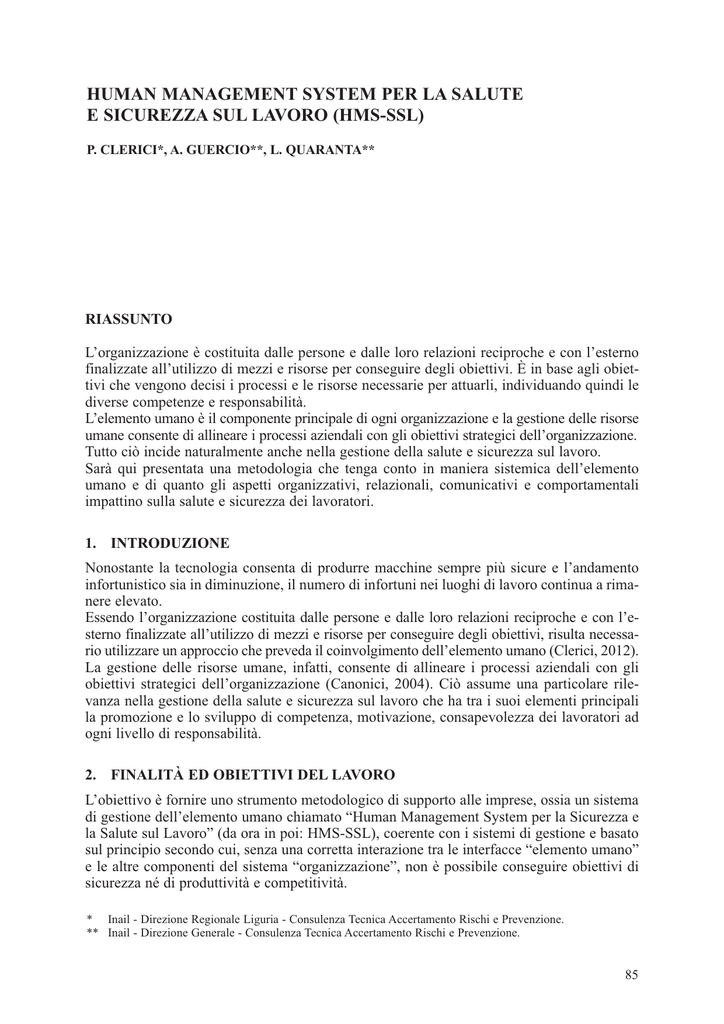 HUMAN MANAGEMENT SYSTEM PER LA SALUTE E SICUREZZA SUL LAVORO (HMS-SSL)

P. CLERICI*, A. GUERCIO**, L. QUARANTA**

RIASSUNTO

L'organizzazione è costituita dalle persone e dalle loro relazioni reciproche e con l'esterno finalizzate all'utilizzo di mezzi e risorse per conseguire degli obiettivi. È in base agli obiettivi che vengono decisi i processi e le risorse necessarie per attuarli, individuando quindi le diverse competenze e responsabilità.
L'elemento umano è il componente principale di ogni organizzazione e la gestione delle risorse umane consente di allineare i processi aziendali con gli obiettivi strategici dell'organizzazione. Tutto ciò incide naturalmente anche nella gestione della salute e sicurezza sul lavoro.
Sarà qui presentata una metodologia che tenga conto in maniera sistemica dell'elemento umano e di quanto gli aspetti organizzativi, relazionali, comunicativi e comportamentali impattino sulla salute e sicurezza dei lavoratori.

1. INTRODUZIONE

Nonostante la tecnologia consenta di produrre macchine sempre più sicure e l'andamento infortunistico sia in diminuzione, il numero di infortuni nei luoghi di lavoro continua a rimanere elevato.
Essendo l'organizzazione costituita dalle persone e dalle loro relazioni reciproche e con l'esterno finalizzate all'utilizzo di mezzi e risorse per conseguire degli obiettivi, risulta necessario utilizzare un approccio che preveda il coinvolgimento dell'elemento umano (Clerici, 2012).
La gestione delle risorse umane, infatti, consente di allineare i processi aziendali con gli obiettivi strategici dell'organizzazione (Canonici, 2004). Ciò assume una particolare rilevanza nella gestione della salute e sicurezza sul lavoro che ha tra i suoi elementi principali la promozione e lo sviluppo di competenza, motivazione, consapevolezza dei lavoratori ad ogni livello di responsabilità.

2. FINALITÀ ED OBIETTIVI DEL LAVORO

L'obiettivo è fornire uno strumento metodologico di supporto alle imprese, ossia un sistema di gestione dell'elemento umano chiamato "Human Management System per la Sicurezza e la Salute sul Lavoro" (da ora in poi: HMS-SSL), coerente con i sistemi di gestione e basato sul principio secondo cui, senza una corretta interazione tra le interfacce "elemento umano" e le altre componenti del sistema "organizzazione", non è possibile conseguire obiettivi di sicurezza né di produttività e competitività.

* Inail - Direzione Regionale Liguria - Consulenza Tecnica Accertamento Rischi e Prevenzione.
** Inail - Direzione Generale - Consulenza Tecnica Accertamento Rischi e Prevenzione.

85